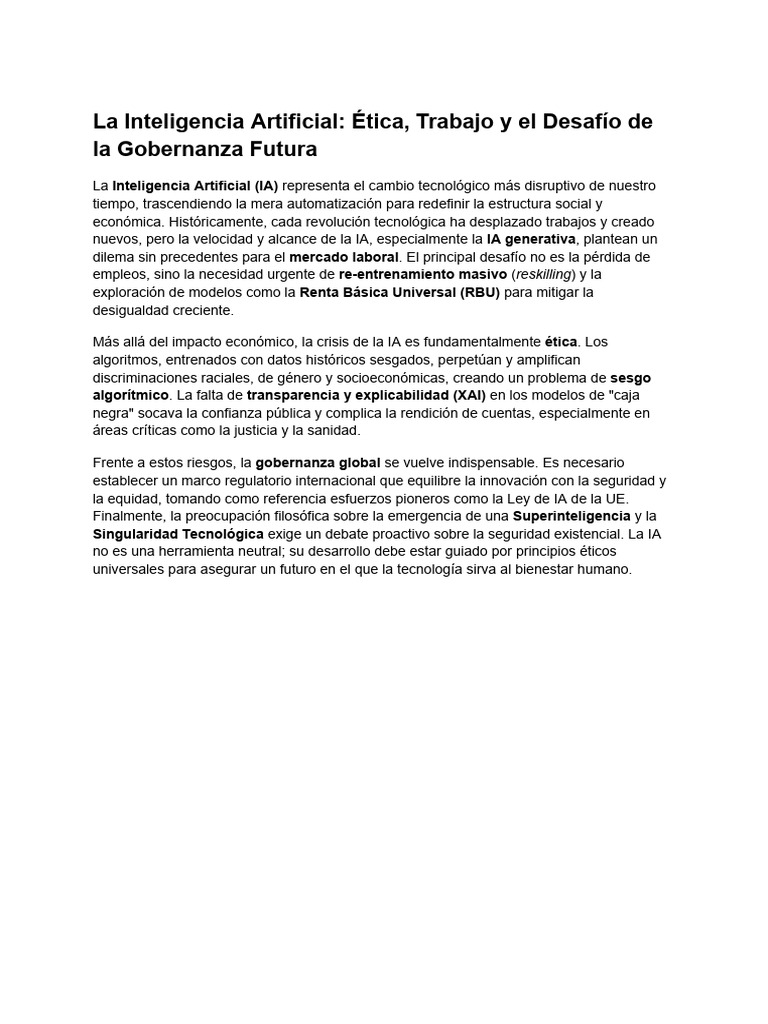 La Inteligencia Artificial: Ética, Trabajo y el Desafío de la Gobernanza Futura

La Inteligencia Artificial (IA) representa el cambio tecnológico más disruptivo de nuestro tiempo, trascendiendo la mera automatización para redefinir la estructura social y económica. Históricamente, cada revolución tecnológica ha desplazado trabajos y creado nuevos, pero la velocidad y alcance de la IA, especialmente la IA generativa, plantean un dilema sin precedentes para el mercado laboral. El principal desafío no es la pérdida de empleos, sino la necesidad urgente de re-entrenamiento masivo (reskilling) y la exploración de modelos como la Renta Básica Universal (RBU) para mitigar la desigualdad creciente.

Más allá del impacto económico, la crisis de la IA es fundamentalmente ética. Los algoritmos, entrenados con datos históricos sesgados, perpetúan y amplifican discriminaciones raciales, de género y socioeconómicas, creando un problema de sesgo algorítmico. La falta de transparencia y explicabilidad (XAI) en los modelos de "caja negra" socava la confianza pública y complica la rendición de cuentas, especialmente en áreas críticas como la justicia y la sanidad.

Frente a estos riesgos, la gobernanza global se vuelve indispensable. Es necesario establecer un marco regulatorio internacional que equilibre la innovación con la seguridad y la equidad, tomando como referencia esfuerzos pioneros como la Ley de IA de la UE. Finalmente, la preocupación filosófica sobre la emergencia de una Superinteligencia y la Singularidad Tecnológica exige un debate proactivo sobre la seguridad existencial. La IA no es una herramienta neutral; su desarrollo debe estar guiado por principios éticos universales para asegurar un futuro en el que la tecnología sirva al bienestar humano.